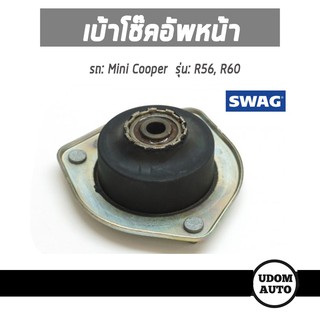 เบ้าโช๊คอัพหน้า

รถ: Mini Cooper รุ่น: R56, R60

SWAG

UDOM AUTO